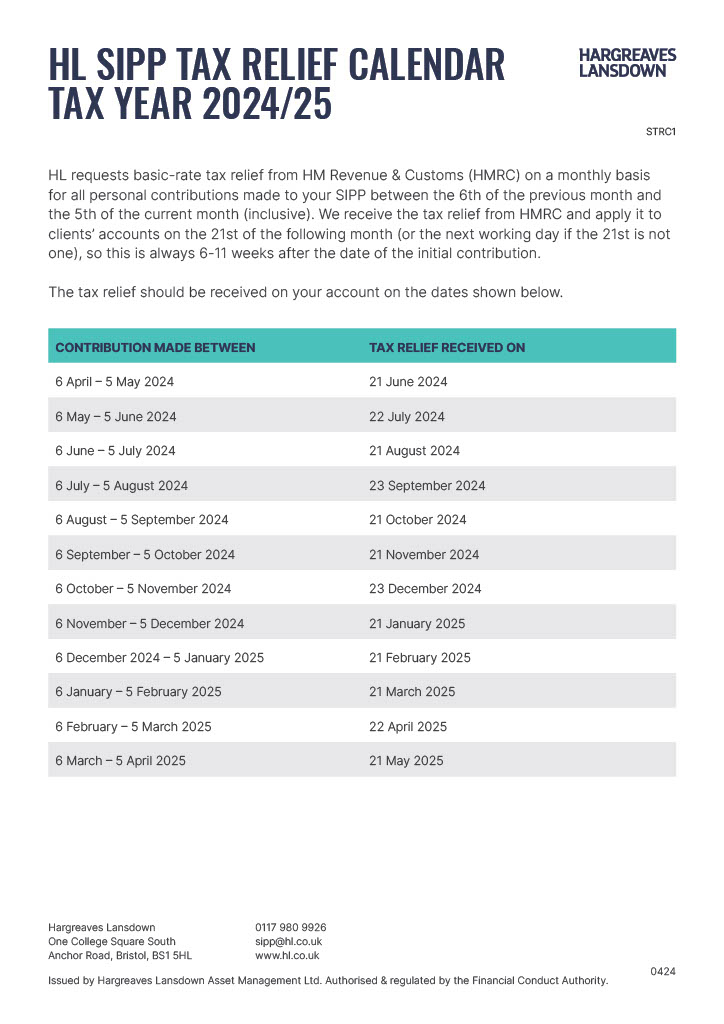 HL SIPP TAX RELIEF CALENDAR
TAX YEAR 2024/25

HARGREAVES
LANSDOWN

STRC1

HL requests basic-rate tax relief from HM Revenue & Customs (HMRC) on a monthly basis for all personal contributions made to your SIPP between the 6th of the previous month and the 5th of the current month (inclusive). We receive the tax relief from HMRC and apply it to clients' accounts on the 21st of the following month (or the next working day if the 21st is not one), so this is always 6-11 weeks after the date of the initial contribution.

The tax relief should be received on your account on the dates shown below.

| CONTRIBUTION MADE BETWEEN | TAX RELIEF RECEIVED ON |
|---|---|
| 6 April – 5 May 2024 | 21 June 2024 |
| 6 May – 5 June 2024 | 22 July 2024 |
| 6 June – 5 July 2024 | 21 August 2024 |
| 6 July – 5 August 2024 | 23 September 2024 |
| 6 August – 5 September 2024 | 21 October 2024 |
| 6 September – 5 October 2024 | 21 November 2024 |
| 6 October – 5 November 2024 | 23 December 2024 |
| 6 November – 5 December 2024 | 21 January 2025 |
| 6 December 2024 – 5 January 2025 | 21 February 2025 |
| 6 January – 5 February 2025 | 21 March 2025 |
| 6 February – 5 March 2025 | 22 April 2025 |
| 6 March – 5 April 2025 | 21 May 2025 |

Hargreaves Lansdown
One College Square South
Anchor Road, Bristol, BS1 5HL

0117 980 9926
sipp@hl.co.uk
www.hl.co.uk

0424

Issued by Hargreaves Lansdown Asset Management Ltd. Authorised & regulated by the Financial Conduct Authority.